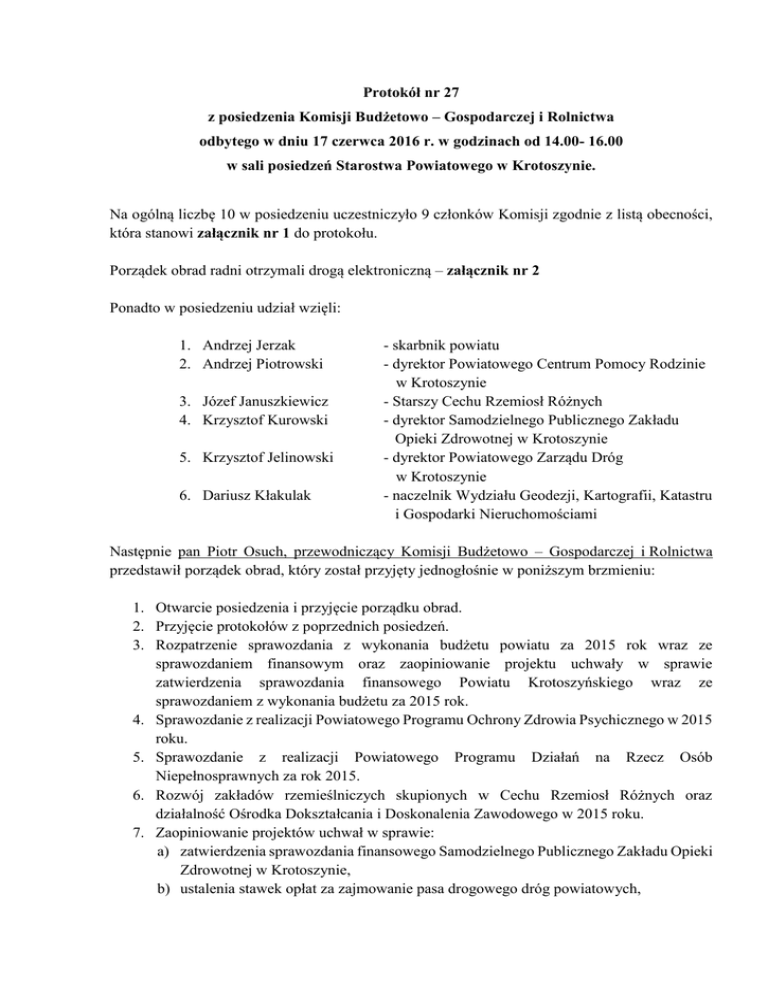 Protokół nr 27
z posiedzenia Komisji Budżetowo – Gospodarczej i Rolnictwa
odbytego w dniu 17 czerwca 2016 r. w godzinach od 14.00- 16.00
w sali posiedzeń Starostwa Powiatowego w Krotoszynie.

Na ogólną liczbę 10 w posiedzeniu uczestniczyło 9 członków Komisji zgodnie z listą obecności, która stanowi załącznik nr 1 do protokołu.

Porządek obrad radni otrzymali drogą elektroniczną – załącznik nr 2

Ponadto w posiedzeniu udział wzięli:

1. Andrzej Jerzak - skarbnik powiatu
2. Andrzej Piotrowski - dyrektor Powiatowego Centrum Pomocy Rodzinie w Krotoszynie
3. Józef Januszkiewicz - Starszy Cechu Rzemiosł Różnych
4. Krzysztof Kurowski - dyrektor Samodzielnego Publicznego Zakładu Opieki Zdrowotnej w Krotoszynie
5. Krzysztof Jelinowski - dyrektor Powiatowego Zarządu Dróg w Krotoszynie
6. Dariusz Kłakulak - naczelnik Wydziału Geodezji, Kartografii, Katastru i Gospodarki Nieruchomościami

Następnie pan Piotr Osuch, przewodniczący Komisji Budżetowo – Gospodarczej i Rolnictwa przedstawił porządek obrad, który został przyjęty jednogłośnie w poniższym brzmieniu:

1. Otwarcie posiedzenia i przyjęcie porządku obrad.
2. Przyjęcie protokołów z poprzednich posiedzeń.
3. Rozpatrzenie sprawozdania z wykonania budżetu powiatu za 2015 rok wraz ze sprawozdaniem finansowym oraz zaopiniowanie projektu uchwały w sprawie zatwierdzenia sprawozdania finansowego Powiatu Krotoszyńskiego wraz ze sprawozdaniem z wykonania budżetu za 2015 rok.
4. Sprawozdanie z realizacji Powiatowego Programu Ochrony Zdrowia Psychicznego w 2015 roku.
5. Sprawozdanie z realizacji Powiatowego Programu Działań na Rzecz Osób Niepełnosprawnych za rok 2015.
6. Rozwój zakładów rzemieślniczych skupionych w Cechu Rzemiosł Różnych oraz działalność Ośrodka Dokształcania i Doskonalenia Zawodowego w 2015 roku.
7. Zaopiniowanie projektów uchwał w sprawie:
a) zatwierdzenia sprawozdania finansowego Samodzielnego Publicznego Zakładu Opieki Zdrowotnej w Krotoszynie,
b) ustalenia stawek opłat za zajmowanie pasa drogowego dróg powiatowych,